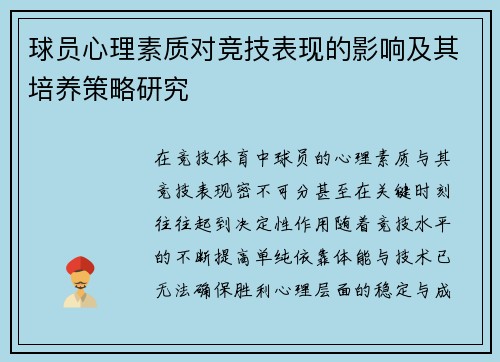 球员心理素质对竞技表现的影响及其培养策略研究

在竞技体育中球员的心理素质与其竞技表现密不可分甚至在关键时刻往往起到决定性作用随着竞技水平的不断提高单纯依靠体能与技术已无法确保胜利心理层面的稳定与成